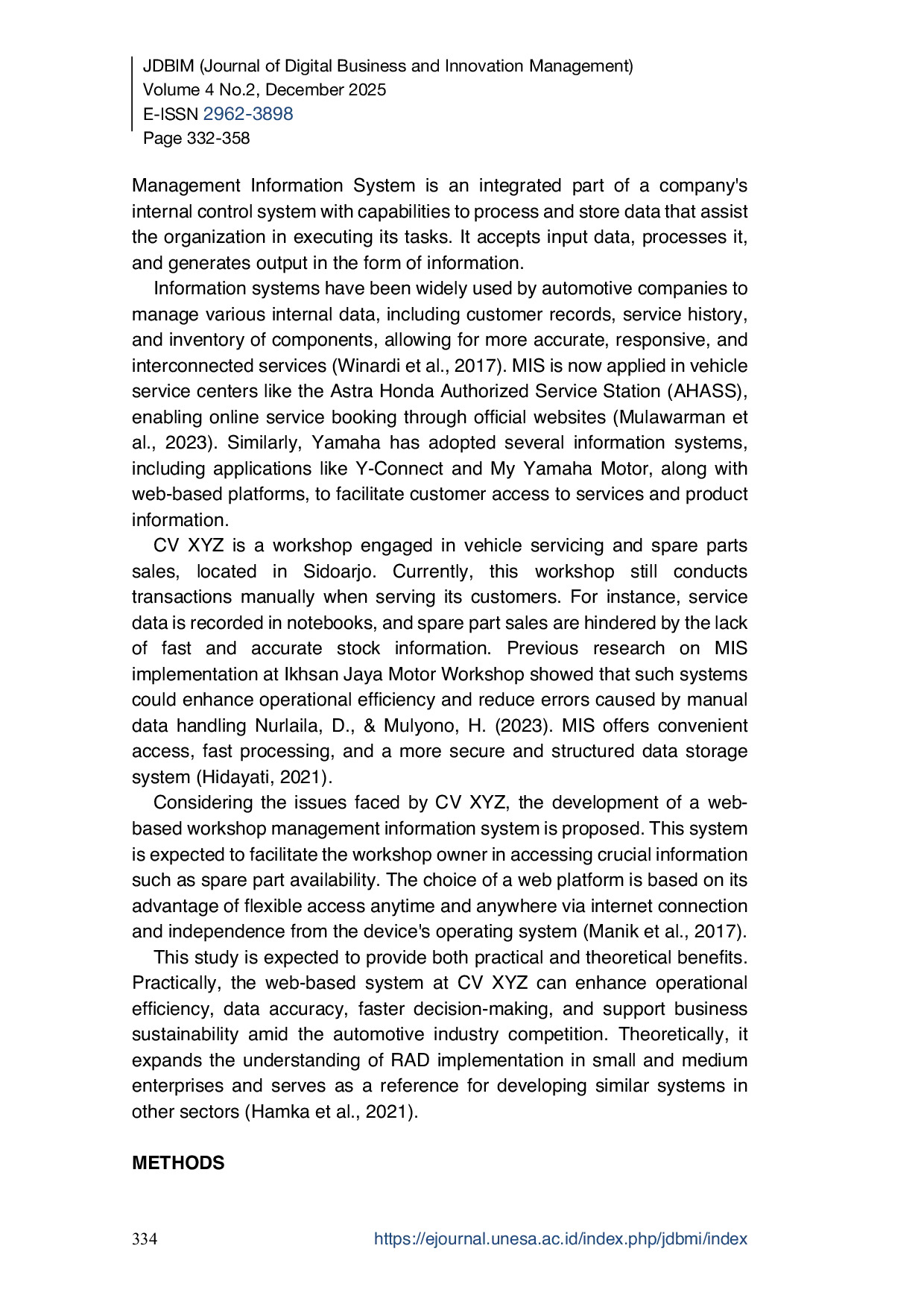 JDBIM (Journal of Digital Business and Innovation Management)
Volume 4 No.2, December 2025
E-ISSN 2962-3898
Page 332-358

Management Information System is an integrated part of a company's internal control system with capabilities to process and store data that assist the organization in executing its tasks. It accepts input data, processes it, and generates output in the form of information.

Information systems have been widely used by automotive companies to manage various internal data, including customer records, service history, and inventory of components, allowing for more accurate, responsive, and interconnected services (Winardi et al., 2017). MIS is now applied in vehicle service centers like the Astra Honda Authorized Service Station (AHASS), enabling online service booking through official websites (Mulawarman et al., 2023). Similarly, Yamaha has adopted several information systems, including applications like Y-Connect and My Yamaha Motor, along with web-based platforms, to facilitate customer access to services and product information.

CV XYZ is a workshop engaged in vehicle servicing and spare parts sales, located in Sidoarjo. Currently, this workshop still conducts transactions manually when serving its customers. For instance, service data is recorded in notebooks, and spare part sales are hindered by the lack of fast and accurate stock information. Previous research on MIS implementation at Ikhsan Jaya Motor Workshop showed that such systems could enhance operational efficiency and reduce errors caused by manual data handling Nurlaila, D., & Mulyono, H. (2023). MIS offers convenient access, fast processing, and a more secure and structured data storage system (Hidayati, 2021).

Considering the issues faced by CV XYZ, the development of a web-based workshop management information system is proposed. This system is expected to facilitate the workshop owner in accessing crucial information such as spare part availability. The choice of a web platform is based on its advantage of flexible access anytime and anywhere via internet connection and independence from the device's operating system (Manik et al., 2017).

This study is expected to provide both practical and theoretical benefits. Practically, the web-based system at CV XYZ can enhance operational efficiency, data accuracy, faster decision-making, and support business sustainability amid the automotive industry competition. Theoretically, it expands the understanding of RAD implementation in small and medium enterprises and serves as a reference for developing similar systems in other sectors (Hamka et al., 2021).

METHODS

334 https://ejournal.unesa.ac.id/index.php/jdbmi/index